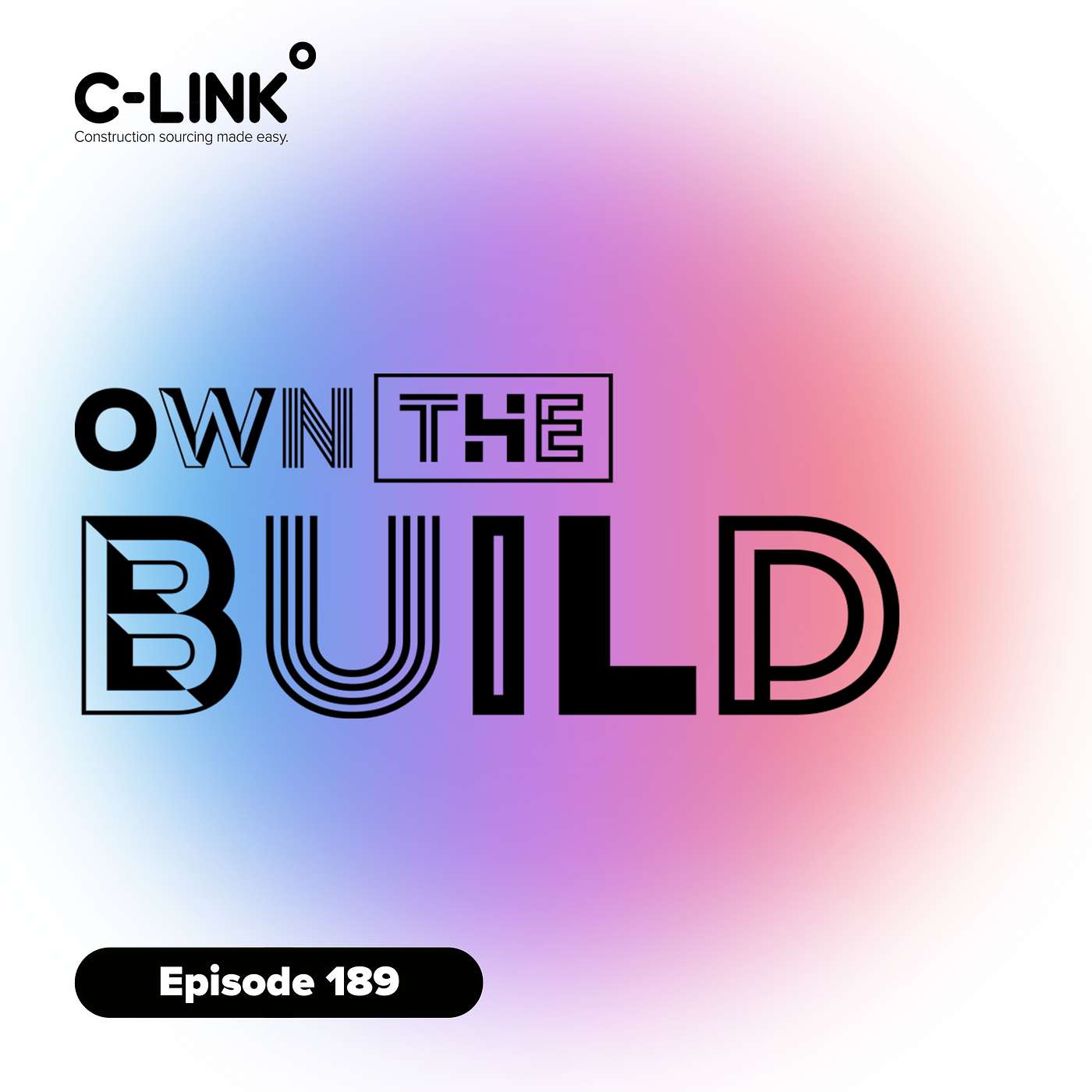 C-LINK
Construction sourcing made easy.

OWN THE
BUILD

Episode 189